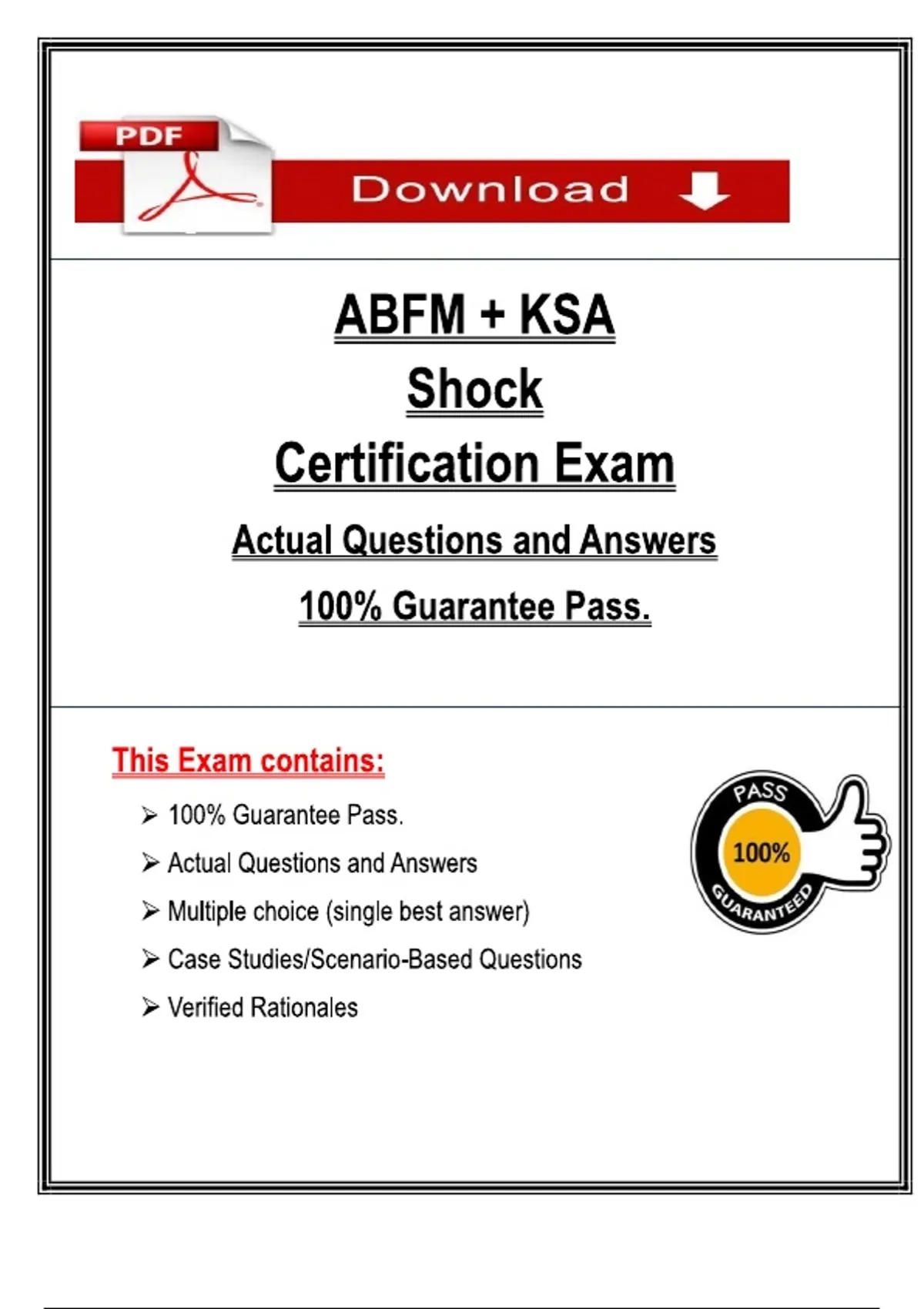 PDF

Download

ABFM + KSA
Shock
Certification Exam
Actual Questions and Answers
100% Guarantee Pass.

This Exam contains:

➢ 100% Guarantee Pass.
➢ Actual Questions and Answers
➢ Multiple choice (single best answer)
➢ Case Studies/Scenario-Based Questions
➢ Verified Rationales

PASS
100%
GUARANTEED